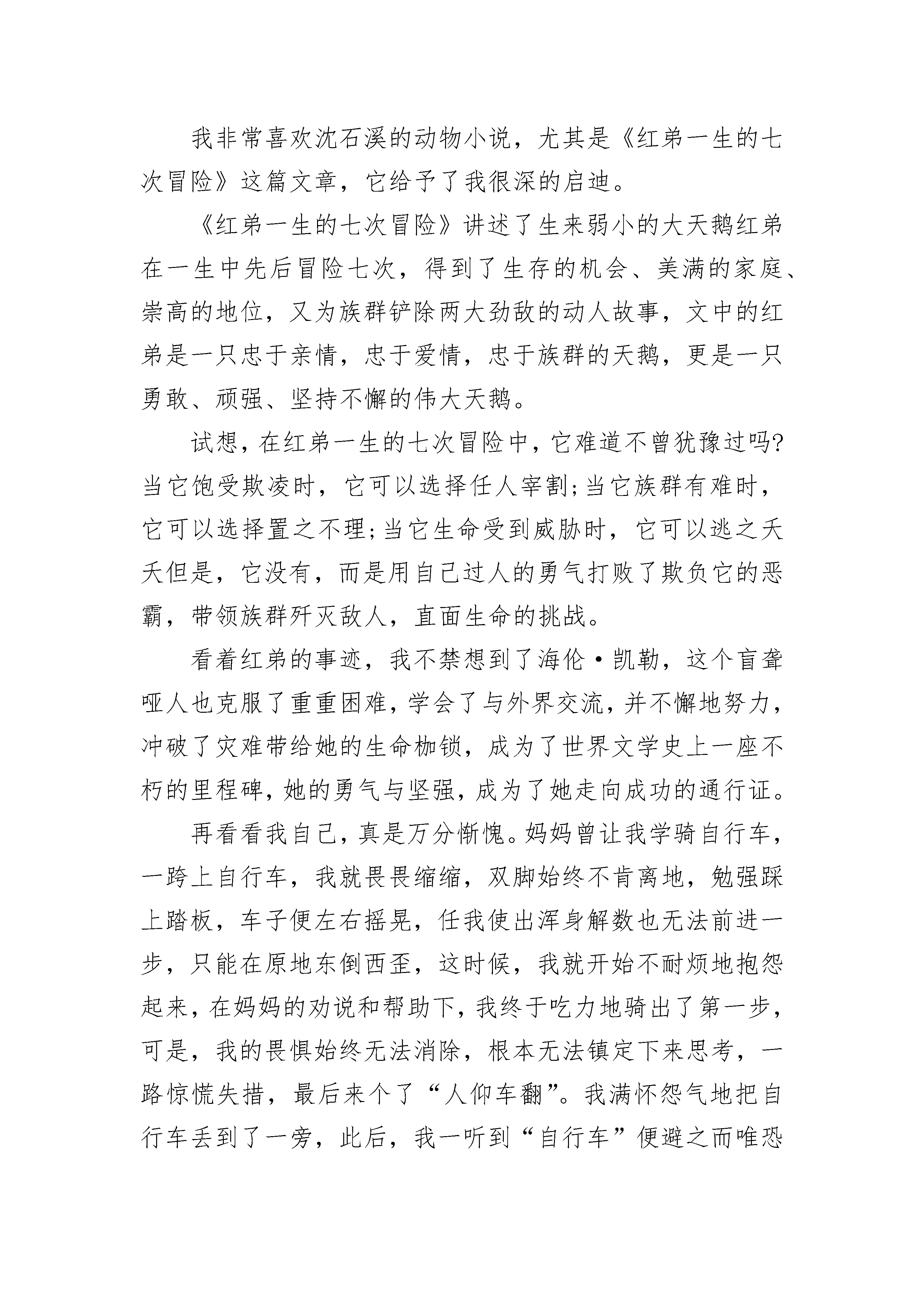 我非常喜欢沈石溪的动物小说，尤其是《红弟一生的七次冒险》这篇文章，它给予了我很深的启迪。

《红弟一生的七次冒险》讲述了生来弱小的大天鹅红弟在一生中先后冒险七次，得到了生存的机会、美满的家庭、崇高的地位，又为族群铲除两大劲敌的动人故事，文中的红弟是一只忠于亲情，忠于爱情，忠于族群的天鹅，更是一只勇敢、顽强、坚持不懈的伟大天鹅。

试想，在红弟一生的七次冒险中，它难道不曾犹豫过吗?当它饱受欺凌时，它可以选择任人宰割;当它族群有难时，它可以选择置之不理;当它生命受到威胁时，它可以逃之夭夭但是，它没有，而是用自己过人的勇气打败了欺负它的恶霸，带领族群歼灭敌人，直面生命的挑战。

看着红弟的事迹，我不禁想到了海伦·凯勒，这个盲聋哑人也克服了重重困难，学会了与外界交流，并不懈地努力，冲破了灾难带给她的生命枷锁，成为了世界文学史上一座不朽的里程碑，她的勇气与坚强，成为了她走向成功的通行证。

再看看我自己，真是万分惭愧。妈妈曾让我学骑自行车，一跨上自行车，我就畏畏缩缩，双脚始终不肯离地，勉强踩上踏板，车子便左右摇晃，任我使出浑身解数也无法前进一步，只能在原地东倒西歪，这时候，我就开始不耐烦地抱怨起来，在妈妈的劝说和帮助下，我终于吃力地骑出了第一步，可是，我的畏惧始终无法消除，根本无法镇定下来思考，一路惊慌失措，最后来个了“人仰车翻”。我满怀怨气地把自行车丢到了一旁，此后，我一听到“自行车”便避之而唯恐